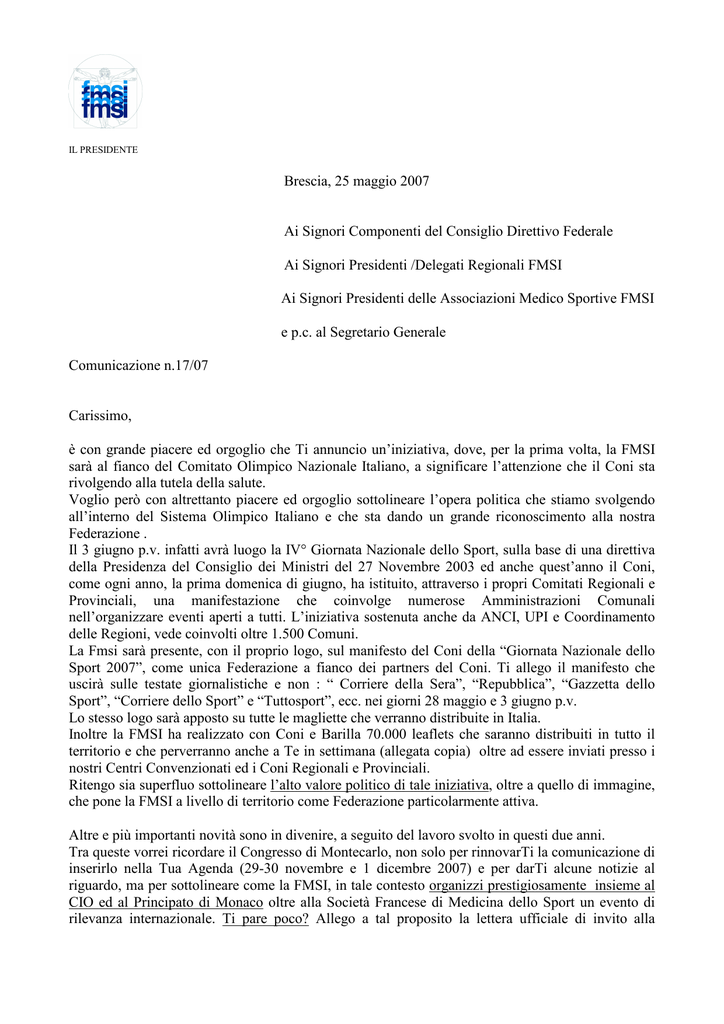 fmsi
fmsi

IL PRESIDENTE

Brescia, 25 maggio 2007

Ai Signori Componenti del Consiglio Direttivo Federale

Ai Signori Presidenti /Delegati Regionali FMSI

Ai Signori Presidenti delle Associazioni Medico Sportive FMSI

e p.c. al Segretario Generale

Comunicazione n.17/07

Carissimo,

è con grande piacere ed orgoglio che Ti annuncio un'iniziativa, dove, per la prima volta, la FMSI sarà al fianco del Comitato Olimpico Nazionale Italiano, a significare l'attenzione che il Coni sta rivolgendo alla tutela della salute.
Voglio però con altrettanto piacere ed orgoglio sottolineare l'opera politica che stiamo svolgendo all'interno del Sistema Olimpico Italiano e che sta dando un grande riconoscimento alla nostra Federazione .
Il 3 giugno p.v. infatti avrà luogo la IV° Giornata Nazionale dello Sport, sulla base di una direttiva della Presidenza del Consiglio dei Ministri del 27 Novembre 2003 ed anche quest'anno il Coni, come ogni anno, la prima domenica di giugno, ha istituito, attraverso i propri Comitati Regionali e Provinciali, una manifestazione che coinvolge numerose Amministrazioni Comunali nell'organizzare eventi aperti a tutti. L'iniziativa sostenuta anche da ANCI, UPI e Coordinamento delle Regioni, vede coinvolti oltre 1.500 Comuni.
La Fmsi sarà presente, con il proprio logo, sul manifesto del Coni della "Giornata Nazionale dello Sport 2007", come unica Federazione a fianco dei partners del Coni. Ti allego il manifesto che uscirà sulle testate giornalistiche e non : " Corriere della Sera", "Repubblica", "Gazzetta dello Sport", "Corriere dello Sport" e "Tuttosport", ecc. nei giorni 28 maggio e 3 giugno p.v.
Lo stesso logo sarà apposto su tutte le magliette che verranno distribuite in Italia.
Inoltre la FMSI ha realizzato con Coni e Barilla 70.000 leaflets che saranno distribuiti in tutto il territorio e che perverranno anche a Te in settimana (allegata copia) oltre ad essere inviati presso i nostri Centri Convenzionati ed i Coni Regionali e Provinciali.
Ritengo sia superfluo sottolineare l'alto valore politico di tale iniziativa, oltre a quello di immagine, che pone la FMSI a livello di territorio come Federazione particolarmente attiva.

Altre e più importanti novità sono in divenire, a seguito del lavoro svolto in questi due anni.
Tra queste vorrei ricordare il Congresso di Montecarlo, non solo per rinnovarTi la comunicazione di inserirlo nella Tua Agenda (29-30 novembre e 1 dicembre 2007) e per darTi alcune notizie al riguardo, ma per sottolineare come la FMSI, in tale contesto organizzi prestigiosamente insieme al CIO ed al Principato di Monaco oltre alla Società Francese di Medicina dello Sport un evento di rilevanza internazionale. Ti pare poco? Allego a tal proposito la lettera ufficiale di invito alla